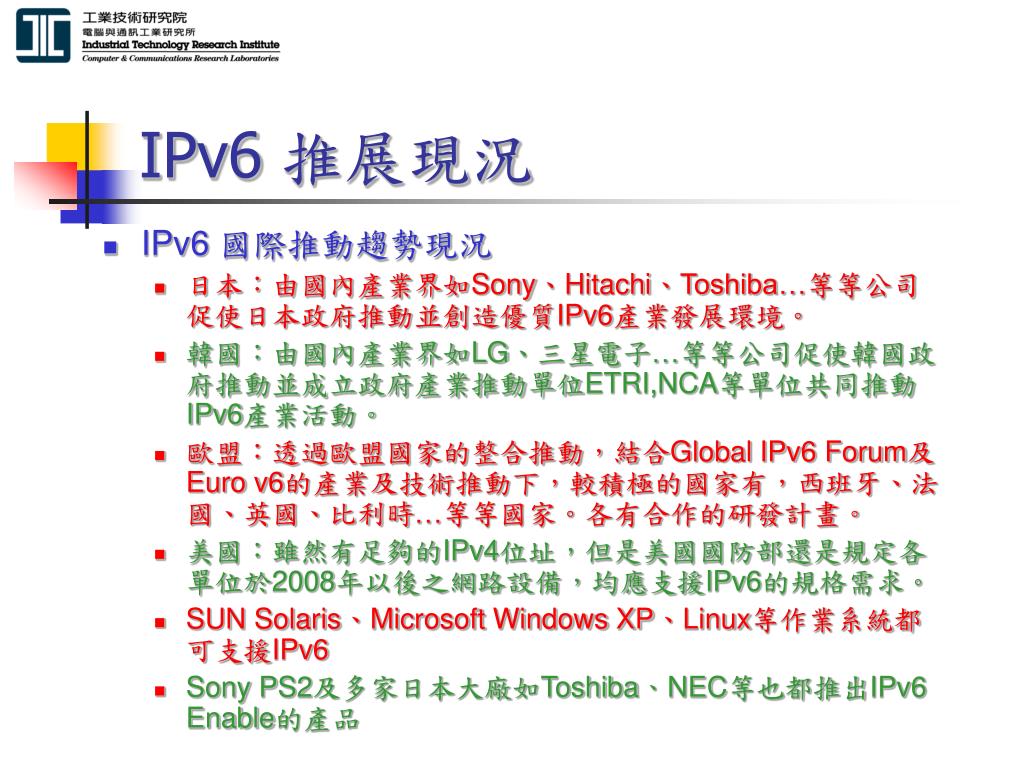 工業技術研究院
電腦與通訊工業研究所
Industrial Technology Research Institute
Computer & Communications Research Laboratories

IPv6 推展現況

IPv6 國際推動趨勢現況

日本：由國內產業界如Sony、Hitachi、Toshiba…等等公司促使日本政府推動並創造優質IPv6產業發展環境。

韓國：由國內產業界如LG、三星電子…等等公司促使韓國政府推動並成立政府產業推動單位ETRI,NCA等單位共同推動IPv6產業活動。

歐盟：透過歐盟國家的整合推動，結合Global IPv6 Forum及Euro v6的產業及技術推動下，較積極的國家有，西班牙、法國、英國、比利時…等等國家。各有合作的研發計畫。

美國：雖然有足夠的IPv4位址，但是美國國防部還是規定各單位於2008年以後之網路設備，均應支援IPv6的規格需求。

SUN Solaris、Microsoft Windows XP、Linux等作業系統都可支援IPv6

Sony PS2及多家日本大廠如Toshiba、NEC等也都推出IPv6 Enable的產品